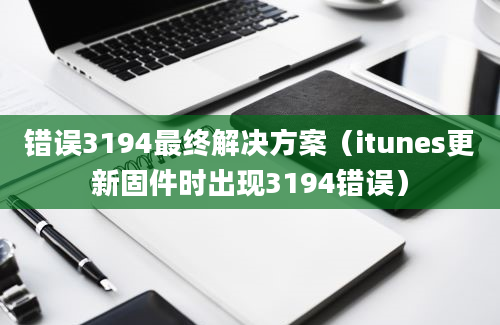 错误3194最终解决方案（itunes更新固件时出现3194错误）